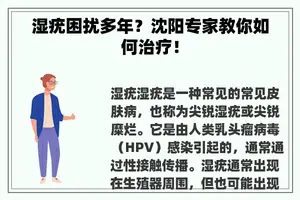 湿疣困扰多年？沈阳专家教你如何治疗！

湿疣湿疣是一种常见的常见皮肤病，也称为尖锐湿疣或尖锐糜烂。它是由人类乳头瘤病毒（HPV）感染引起的，通常通过性接触传播。湿疣通常出现在生殖器周围，但也可能出现